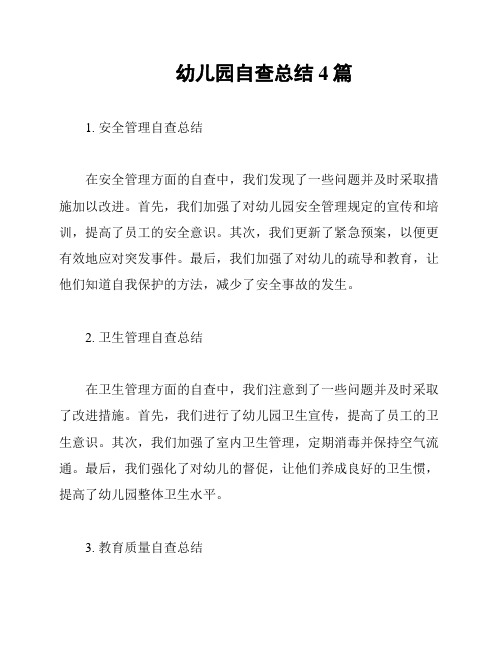 幼儿园自查总结 4 篇

1. 安全管理自查总结

在安全管理方面的自查中，我们发现了一些问题并及时采取措施加以改进。首先，我们加强了对幼儿园安全管理规定的宣传和培训，提高了员工的安全意识。其次，我们更新了紧急预案，以便更有效地应对突发事件。最后，我们加强了对幼儿的疏导和教育，让他们知道自我保护的方法，减少了安全事故的发生。

2. 卫生管理自查总结

在卫生管理方面的自查中，我们注意到了一些问题并及时采取了改进措施。首先，我们进行了幼儿园卫生宣传，提高了员工的卫生意识。其次，我们加强了室内卫生管理，定期消毒并保持空气流通。最后，我们强化了对幼儿的督促，让他们养成良好的卫生惯，提高了幼儿园整体卫生水平。

3. 教育质量自查总结